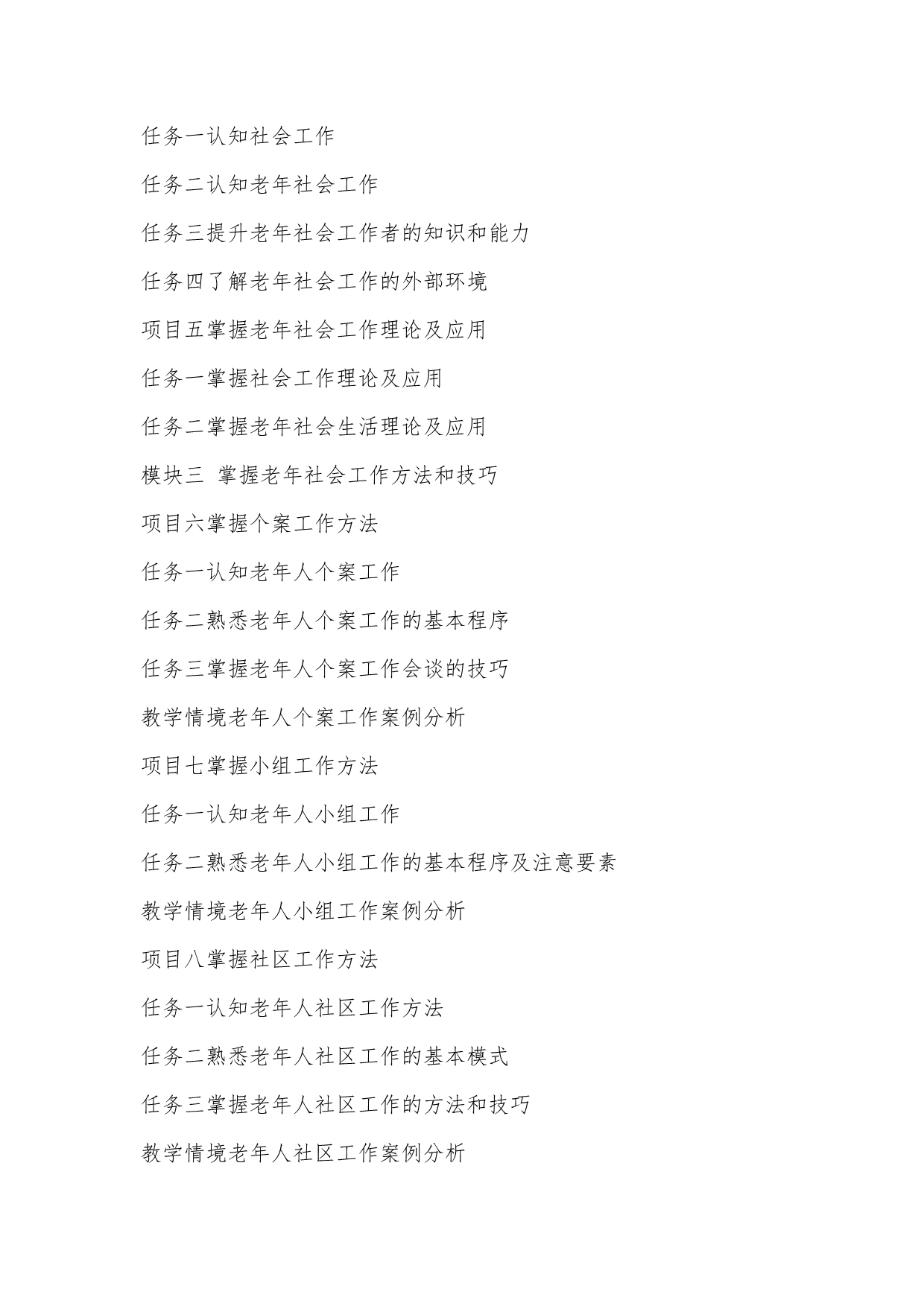 任务一认知社会工作

任务二认知老年社会工作

任务三提升老年社会工作者的知识和能力

任务四了解老年社会工作的外部环境

项目五掌握老年社会工作理论及应用

任务一掌握社会工作理论及应用

任务二掌握老年社会生活理论及应用

模块三 掌握老年社会工作方法和技巧

项目六掌握个案工作方法

任务一认知老年人个案工作

任务二熟悉老年人个案工作的基本程序

任务三掌握老年人个案工作会谈的技巧

教学情境老年人个案工作案例分析

项目七掌握小组工作方法

任务一认知老年人小组工作

任务二熟悉老年人小组工作的基本程序及注意要素

教学情境老年人小组工作案例分析

项目八掌握社区工作方法

任务一认知老年人社区工作方法

任务二熟悉老年人社区工作的基本模式

任务三掌握老年人社区工作的方法和技巧

教学情境老年人社区工作案例分析